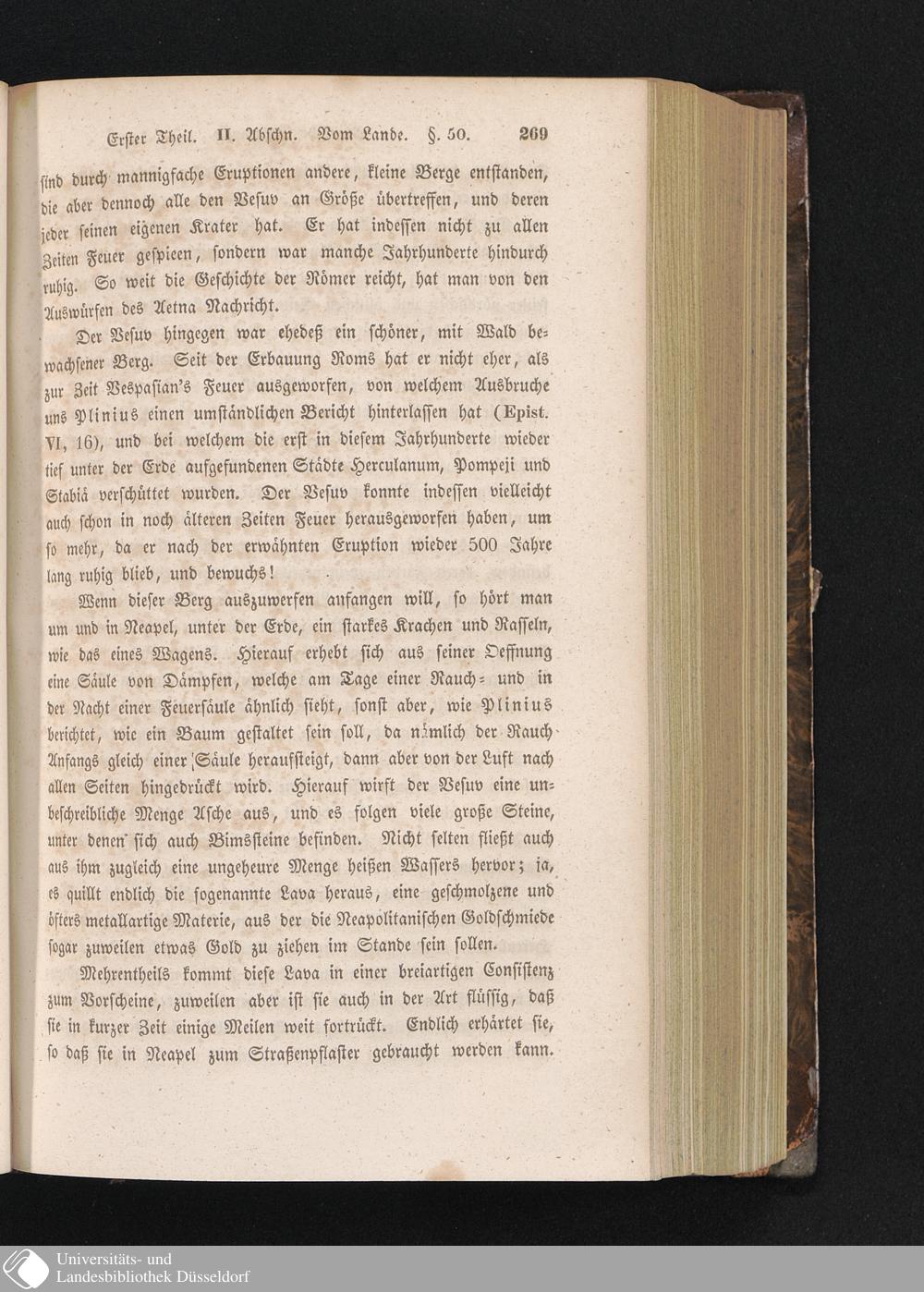 Erster Theil. II. Abschn. Vom Lande. §. 50. 269

sind durch mannigfache Eruptionen andere, kleine Berge entstanden, die aber dennoch alle den Vesuv an Größe übertreffen, und deren jeder seinen eigenen Krater hat. Er hat indessen nicht zu allen Zeiten Feuer gespieen, sondern war manche Jahrhunderte hindurch ruhig. So weit die Geschichte der Römer reicht, hat man von den Auswürfen des Aetna Nachricht.

Der Vesuv hingegen war ehedeß ein schöner, mit Wald bewachsener Berg. Seit der Erbauung Roms hat er nicht eher, als zur Zeit Vespasian's Feuer ausgeworfen, von welchem Ausbruche uns Plinius einen umständlichen Bericht hinterlassen hat (Epist. VI, 16), und bei welchem die erst in diesem Jahrhunderte wieder tief unter der Erde aufgefundenen Städte Herculanum, Pompeji und Stabiä verschüttet wurden. Der Vesuv konnte indessen vielleicht auch schon in noch älteren Zeiten Feuer herausgeworfen haben, um so mehr, da er nach der erwähnten Eruption wieder 500 Jahre lang ruhig blieb, und bewuchs!

Wenn dieser Berg auszuwerfen anfangen will, so hört man um und in Neapel, unter der Erde, ein starkes Krachen und Rasseln, wie das eines Wagens. Hierauf erhebt sich aus seiner Oeffnung eine Säule von Dämpfen, welche am Tage einer Rauch- und in der Nacht einer Feuersäule ähnlich sieht, sonst aber, wie Plinius berichtet, wie ein Baum gestaltet sein soll, da nämlich der Rauch Anfangs gleich einer Säule heraufsteigt, dann aber von der Luft nach allen Seiten hingedrückt wird. Hierauf wirft der Vesuv eine unbeschreibliche Menge Asche aus, und es folgen viele große Steine, unter denen sich auch Bimssteine befinden. Nicht selten fließt auch aus ihm zugleich eine ungeheure Menge heißen Wassers hervor; ja, es quillt endlich die sogenannte Lava heraus, eine geschmolzene und öfters metallartige Materie, aus der die Neapolitanischen Goldschmiede sogar zuweilen etwas Gold zu ziehen im Stande sein sollen.

Mehrentheils kommt diese Lava in einer breiartigen Consistenz zum Vorscheine, zuweilen aber ist sie auch in der Art flüssig, daß sie in kurzer Zeit einige Meilen weit fortrückt. Endlich erhärtet sie, so daß sie in Neapel zum Straßenpflaster gebraucht werden kann.

Universitäts- und
Landesbibliothek Düsseldorf